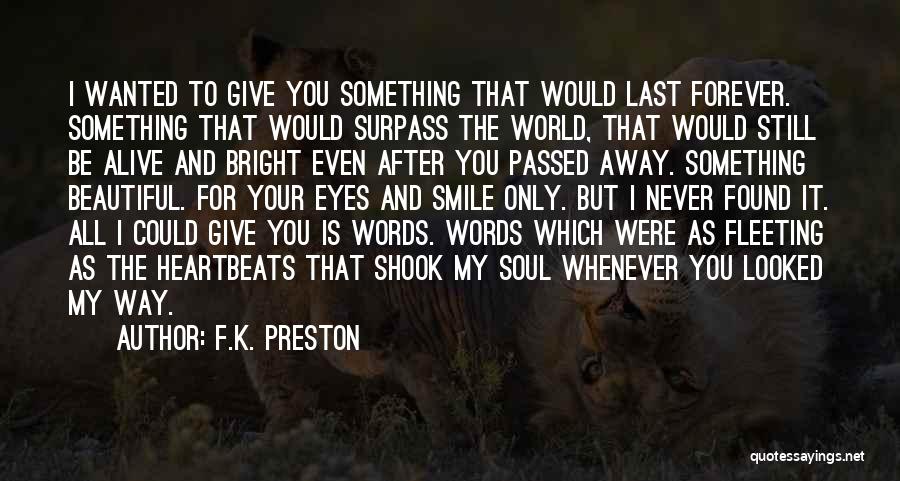 I WANTED TO GIVE YOU SOMETHING THAT WOULD LAST FOREVER. SOMETHING THAT WOULD SURPASS THE WORLD, THAT WOULD STILL BE ALIVE AND BRIGHT EVEN AFTER YOU PASSED AWAY. SOMETHING BEAUTIFUL. FOR YOUR EYES AND SMILE ONLY. BUT I NEVER FOUND IT. ALL I COULD GIVE YOU IS WORDS. WORDS WHICH WERE AS FLEETING AS THE HEARTBEATS THAT SHOOK MY SOUL WHENEVER YOU LOOKED MY WAY.

AUTHOR: F.K. PRESTON

quotessayings.net